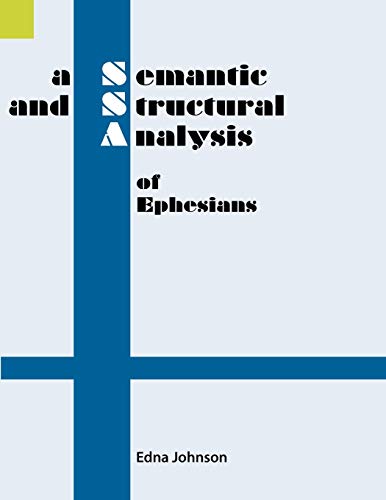 a Semantic
and Structural
Analysis

of
Ephesians

Edna Johnson